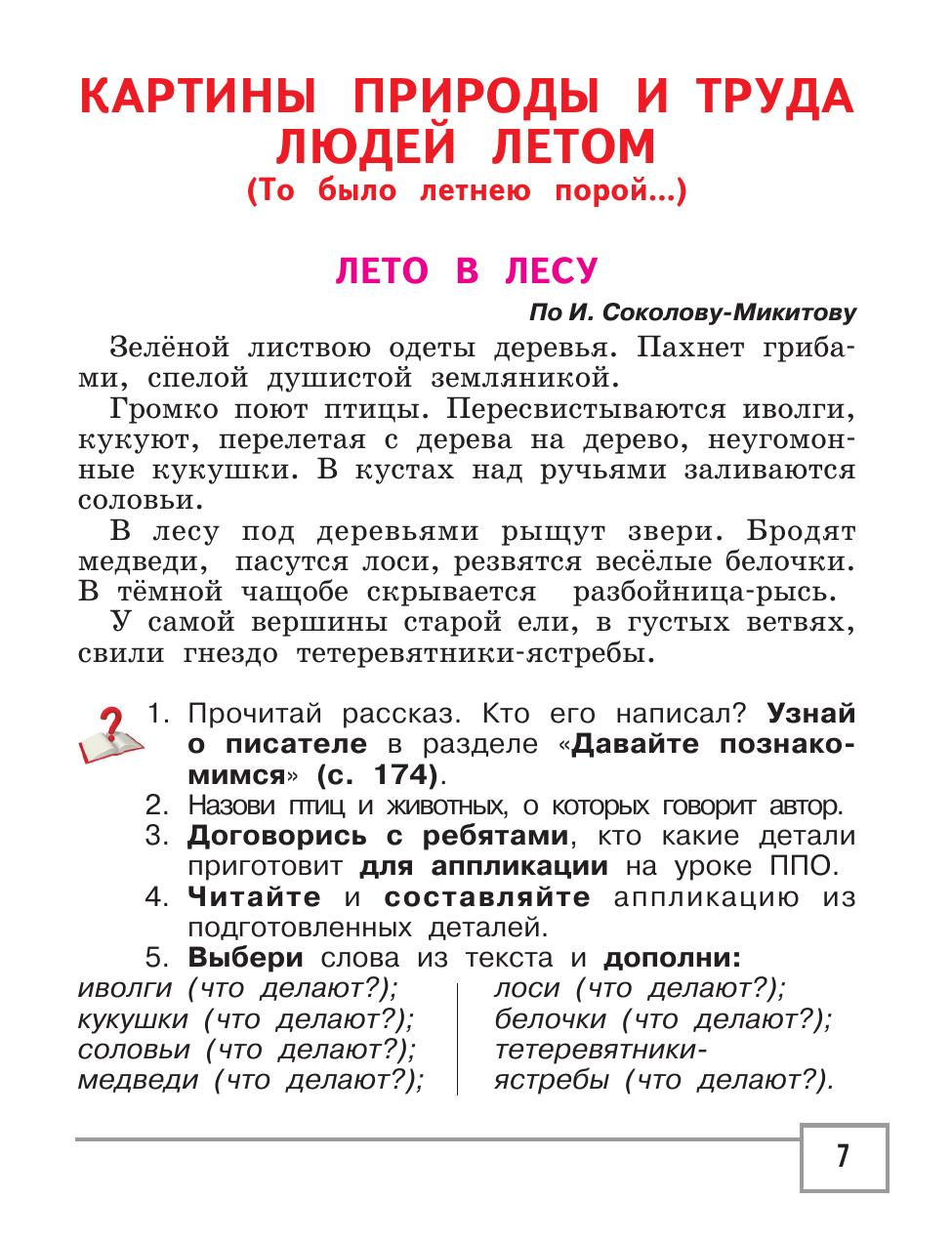 КАРТИНЫ ПРИРОДЫ И ТРУДА ЛЮДЕЙ ЛЕТОМ
(То было летнею порой...)

ЛЕТО В ЛЕСУ

По И. Соколову-Микитову

Зелёной листвою одеты деревья. Пахнет грибами, спелой душистой земляникой.

Громко поют птицы. Пересвистываются иволги, кукуют, перелетая с дерева на дерево, неугомонные кукушки. В кустах над ручьями заливаются соловьи.

В лесу под деревьями рыщут звери. Бродят медведи, пасутся лоси, резвятся весёлые белочки. В тёмной чащобе скрывается разбойница-рысь.

У самой вершины старой ели, в густых ветвях, свили гнездо тетеревятники-ястребы.

1. Прочитай рассказ. Кто его написал? Узнай о писателе в разделе «Давайте познакомимся» (с. 174).
2. Назови птиц и животных, о которых говорит автор.
3. Договорись с ребятами, кто какие детали приготовит для аппликации на уроке ППО.
4. Читайте и составляйте аппликацию из подготовленных деталей.
5. Выбери слова из текста и дополни:

иволги (что делают?);
кукушки (что делают?);
соловьи (что делают?);
медведи (что делают?);

лоси (что делают?);
белочки (что делают?);
тетеревятники-ястребы (что делают?).

7